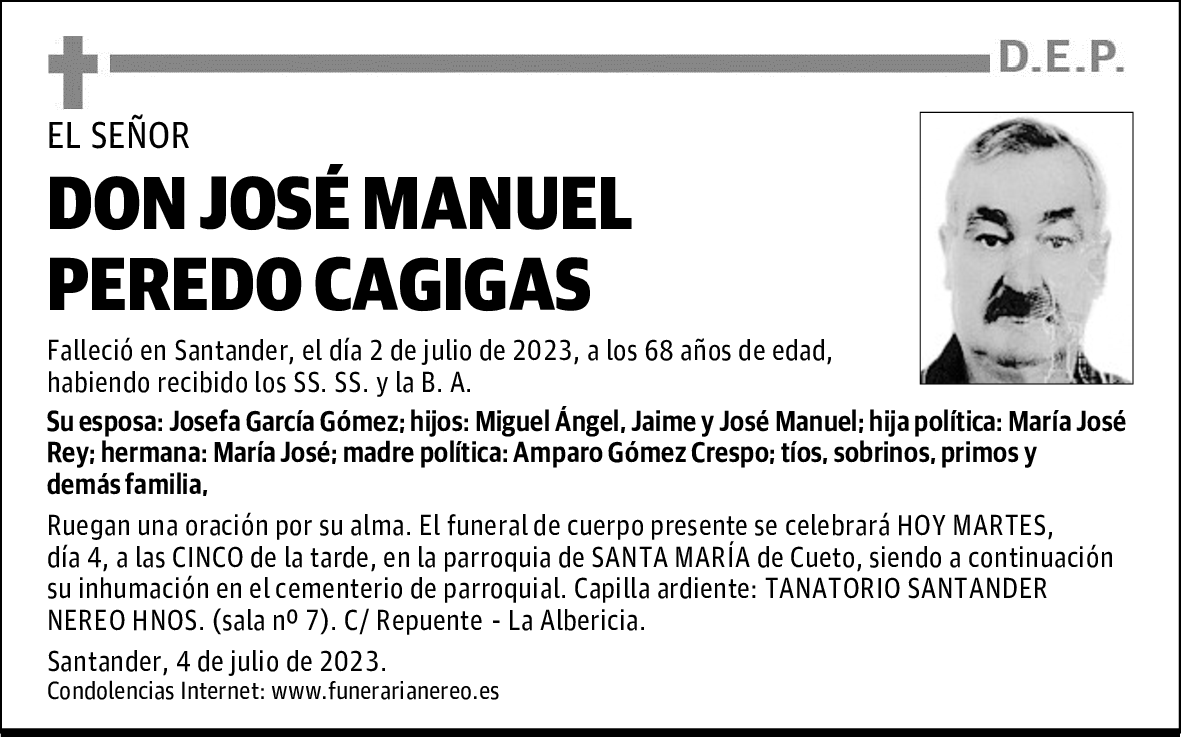 D.E.P.

EL SEÑOR

DON JOSÉ MANUEL PEREDO CAGIGAS

Falleció en Santander, el día 2 de julio de 2023, a los 68 años de edad, habiendo recibido los SS. SS. y la B. A.

Su esposa: Josefa García Gómez; hijos: Miguel Ángel, Jaime y José Manuel; hija política: María José Rey; hermana: María José; madre política: Amparo Gómez Crespo; tíos, sobrinos, primos y demás familia,

Ruegan una oración por su alma. El funeral de cuerpo presente se celebrará HOY MARTES, día 4, a las CINCO de la tarde, en la parroquia de SANTA MARÍA de Cueto, siendo a continuación su inhumación en el cementerio de parroquial. Capilla ardiente: TANATORIO SANTANDER NEREO HNOS. (sala nº 7). C/ Repuente - La Albericia.

Santander, 4 de julio de 2023.
Condolencias Internet: www.funerarianereo.es